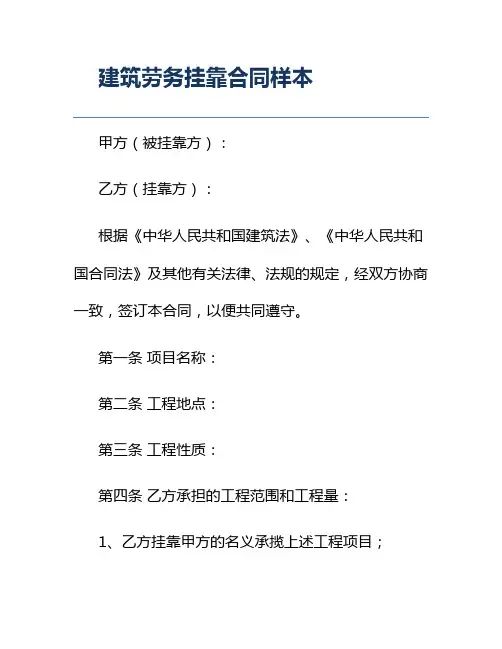 建筑劳务挂靠合同样本

甲方（被挂靠方）：

乙方（挂靠方）：

根据《中华人民共和国建筑法》、《中华人民共和国合同法》及其他有关法律、法规的规定，经双方协商一致，签订本合同，以便共同遵守。

第一条 项目名称：

第二条 工程地点：

第三条 工程性质：

第四条 乙方承担的工程范围和工程量：

1、乙方挂靠甲方的名义承揽上述工程项目；